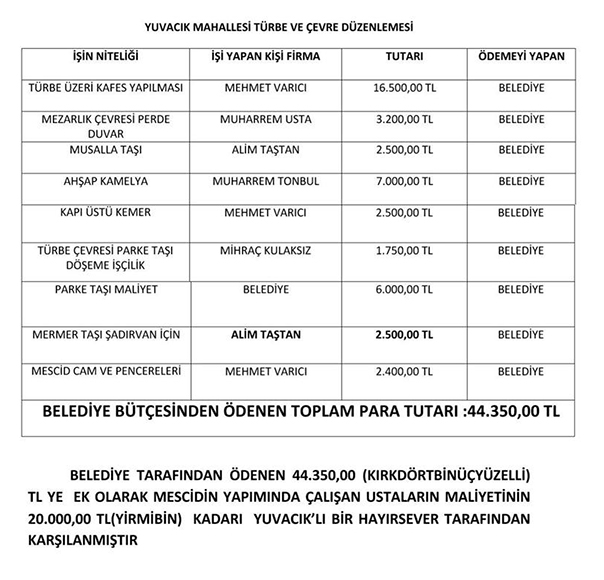 YUVACIK MAHALLESİ TÜRBE VE ÇEVRE DÜZENLEMESİ

| İŞİN NİTELİĞİ | İŞİ YAPAN KİŞİ FİRMA | TUTARI | ÖDEMEYİ YAPAN |
|---|---|---|---|
| TÜRBE ÜZERİ KAFES YAPILMASI | MEHMET VARICI | 16.500,00 TL | BELEDİYE |
| MEZARLIK ÇEVRESİ PERDE DUVAR | MUHARREM USTA | 3.200,00 TL | BELEDİYE |
| MUSALLA TAŞI | ALİM TAŞTAN | 2.500,00 TL | BELEDİYE |
| AHŞAP KAMELYA | MUHARREM TONBUL | 7.000,00 TL | BELEDİYE |
| KAPI ÜSTÜ KEMER | MEHMET VARICI | 2.500,00 TL | BELEDİYE |
| TÜRBE ÇEVRESİ PARKE TAŞI DÖŞEME İŞÇİLİK | MİHRAÇ KULAKSIZ | 1.750,00 TL | BELEDİYE |
| PARKE TAŞI MALİYET | BELEDİYE | 6.000,00 TL | BELEDİYE |
| MERMER TAŞI ŞADIRVAN İÇİN | ALİM TAŞTAN | 2.500,00 TL | BELEDİYE |
| MESCİD CAM VE PENCERELERİ | MEHMET VARICI | 2.400,00 TL | BELEDİYE |
| BELEDİYE BÜTÇESİNDEN ÖDENEN TOPLAM PARA TUTARI :44.350,00 TL | | | |

BELEDİYE TARAFINDAN ÖDENEN 44.350,00 (KIRKDÖRTBİNÜÇYÜZELLİ) TL YE EK OLARAK MESCİDİN YAPIMINDA ÇALIŞAN USTALARIN MALİYETİNİN 20.000,00 TL(YİRMİBİN) KADARI YUVACIK'LI BİR HAYIRSEVER TARAFINDAN KARŞILANMIŞTIR